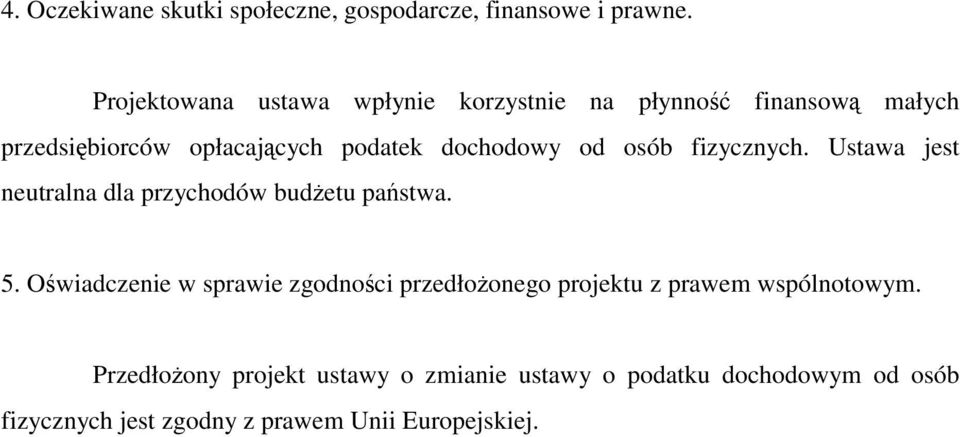 4. Oczekiwane skutki społeczne, gospodarcze, finansowe i prawne.

Projektowana ustawa wpłynie korzystnie na płynność finansową małych przedsiębiorców opłacających podatek dochodowy od osób fizycznych. Ustawa jest neutralna dla przychodów budżetu państwa.

5. Oświadczenie w sprawie zgodności przedłożonego projektu z prawem wspólnotowym.

Przedłożony projekt ustawy o zmianie ustawy o podatku dochodowym od osób fizycznych jest zgodny z prawem Unii Europejskiej.